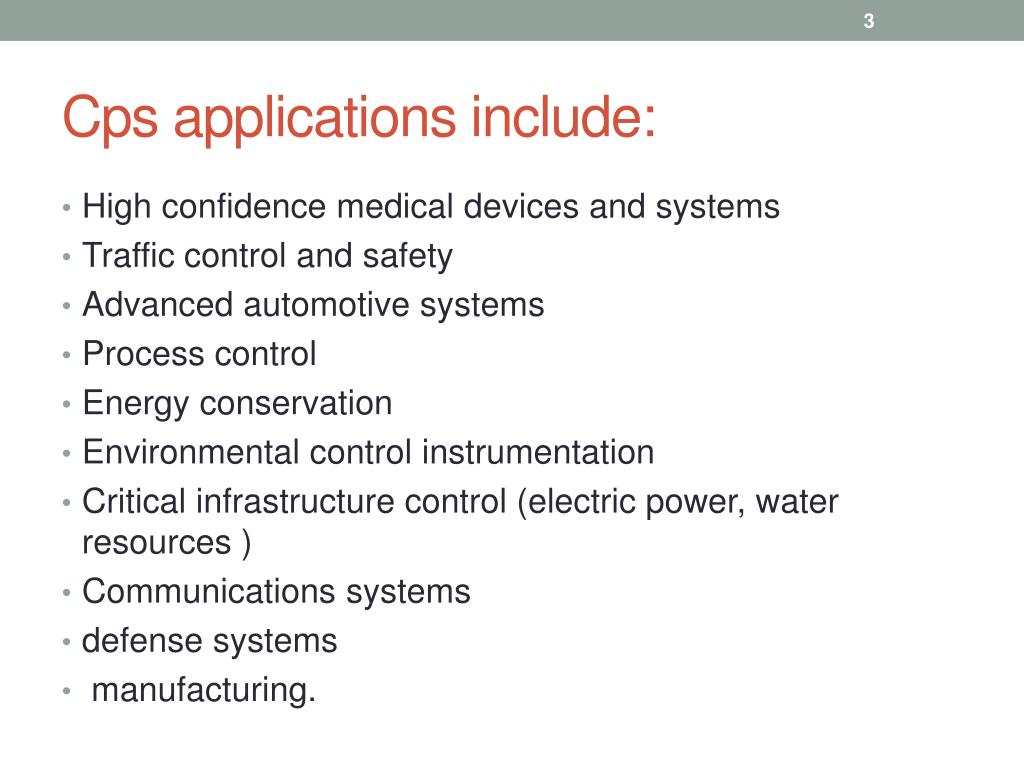 3

Cps applications include:

• High confidence medical devices and systems
• Traffic control and safety
• Advanced automotive systems
• Process control
• Energy conservation
• Environmental control instrumentation
• Critical infrastructure control (electric power, water resources )
• Communications systems
• defense systems
• manufacturing.